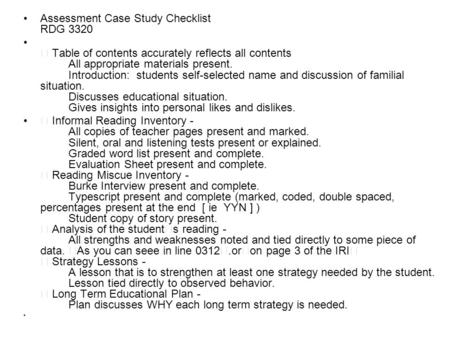 • Assessment Case Study Checklist
RDG 3320

•

Table of contents accurately reflects all contents
All appropriate materials present.
Introduction: students self-selected name and discussion of familial situation.
Discusses educational situation.
Gives insights into personal likes and dislikes.

• Informal Reading Inventory -
All copies of teacher pages present and marked.
Silent, oral and listening tests present or explained.
Graded word list present and complete.
Evaluation Sheet present and complete.

Reading Miscue Inventory -
Burke Interview present and complete.
Typescript present and complete (marked, coded, double spaced, percentages present at the end [ ie YYN ] )
Student copy of story present.

Analysis of the student s reading -
All strengths and weaknesses noted and tied directly to some piece of data. As you can seee in line 0312 .or on page 3 of the IRI

Strategy Lessons -
A lesson that is to strengthen at least one strategy needed by the student.
Lesson tied directly to observed behavior.

Long Term Educational Plan -
Plan discusses WHY each long term strategy is needed.

•